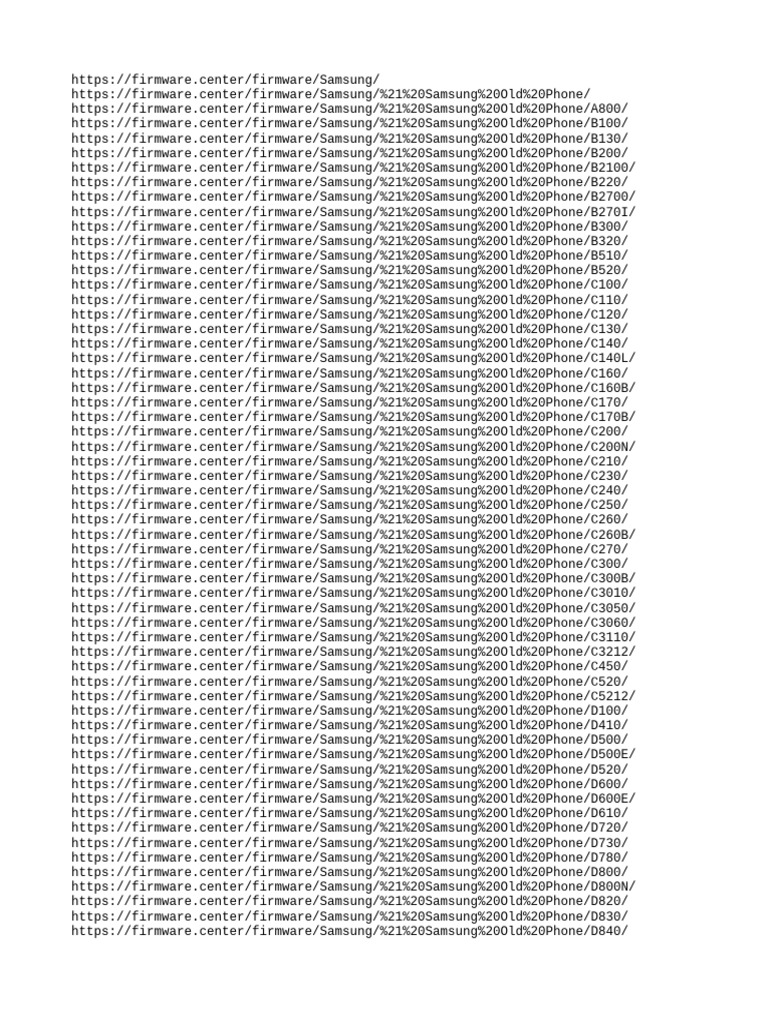 https://firmware.center/firmware/Samsung/
https://firmware.center/firmware/Samsung/%21%20Samsung%20Old%20Phone/
https://firmware.center/firmware/Samsung/%21%20Samsung%20Old%20Phone/A800/
https://firmware.center/firmware/Samsung/%21%20Samsung%20Old%20Phone/B100/
https://firmware.center/firmware/Samsung/%21%20Samsung%20Old%20Phone/B130/
https://firmware.center/firmware/Samsung/%21%20Samsung%20Old%20Phone/B200/
https://firmware.center/firmware/Samsung/%21%20Samsung%20Old%20Phone/B2100/
https://firmware.center/firmware/Samsung/%21%20Samsung%20Old%20Phone/B220/
https://firmware.center/firmware/Samsung/%21%20Samsung%20Old%20Phone/B2700/
https://firmware.center/firmware/Samsung/%21%20Samsung%20Old%20Phone/B270I/
https://firmware.center/firmware/Samsung/%21%20Samsung%20Old%20Phone/B300/
https://firmware.center/firmware/Samsung/%21%20Samsung%20Old%20Phone/B320/
https://firmware.center/firmware/Samsung/%21%20Samsung%20Old%20Phone/B510/
https://firmware.center/firmware/Samsung/%21%20Samsung%20Old%20Phone/B520/
https://firmware.center/firmware/Samsung/%21%20Samsung%20Old%20Phone/C100/
https://firmware.center/firmware/Samsung/%21%20Samsung%20Old%20Phone/C110/
https://firmware.center/firmware/Samsung/%21%20Samsung%20Old%20Phone/C120/
https://firmware.center/firmware/Samsung/%21%20Samsung%20Old%20Phone/C130/
https://firmware.center/firmware/Samsung/%21%20Samsung%20Old%20Phone/C140/
https://firmware.center/firmware/Samsung/%21%20Samsung%20Old%20Phone/C140L/
https://firmware.center/firmware/Samsung/%21%20Samsung%20Old%20Phone/C160/
https://firmware.center/firmware/Samsung/%21%20Samsung%20Old%20Phone/C160B/
https://firmware.center/firmware/Samsung/%21%20Samsung%20Old%20Phone/C170/
https://firmware.center/firmware/Samsung/%21%20Samsung%20Old%20Phone/C170B/
https://firmware.center/firmware/Samsung/%21%20Samsung%20Old%20Phone/C200/
https://firmware.center/firmware/Samsung/%21%20Samsung%20Old%20Phone/C200N/
https://firmware.center/firmware/Samsung/%21%20Samsung%20Old%20Phone/C210/
https://firmware.center/firmware/Samsung/%21%20Samsung%20Old%20Phone/C230/
https://firmware.center/firmware/Samsung/%21%20Samsung%20Old%20Phone/C240/
https://firmware.center/firmware/Samsung/%21%20Samsung%20Old%20Phone/C250/
https://firmware.center/firmware/Samsung/%21%20Samsung%20Old%20Phone/C260/
https://firmware.center/firmware/Samsung/%21%20Samsung%20Old%20Phone/C260B/
https://firmware.center/firmware/Samsung/%21%20Samsung%20Old%20Phone/C270/
https://firmware.center/firmware/Samsung/%21%20Samsung%20Old%20Phone/C300/
https://firmware.center/firmware/Samsung/%21%20Samsung%20Old%20Phone/C300B/
https://firmware.center/firmware/Samsung/%21%20Samsung%20Old%20Phone/C3010/
https://firmware.center/firmware/Samsung/%21%20Samsung%20Old%20Phone/C3050/
https://firmware.center/firmware/Samsung/%21%20Samsung%20Old%20Phone/C3060/
https://firmware.center/firmware/Samsung/%21%20Samsung%20Old%20Phone/C3110/
https://firmware.center/firmware/Samsung/%21%20Samsung%20Old%20Phone/C3212/
https://firmware.center/firmware/Samsung/%21%20Samsung%20Old%20Phone/C450/
https://firmware.center/firmware/Samsung/%21%20Samsung%20Old%20Phone/C520/
https://firmware.center/firmware/Samsung/%21%20Samsung%20Old%20Phone/C5212/
https://firmware.center/firmware/Samsung/%21%20Samsung%20Old%20Phone/D100/
https://firmware.center/firmware/Samsung/%21%20Samsung%20Old%20Phone/D410/
https://firmware.center/firmware/Samsung/%21%20Samsung%20Old%20Phone/D500/
https://firmware.center/firmware/Samsung/%21%20Samsung%20Old%20Phone/D500E/
https://firmware.center/firmware/Samsung/%21%20Samsung%20Old%20Phone/D520/
https://firmware.center/firmware/Samsung/%21%20Samsung%20Old%20Phone/D600/
https://firmware.center/firmware/Samsung/%21%20Samsung%20Old%20Phone/D600E/
https://firmware.center/firmware/Samsung/%21%20Samsung%20Old%20Phone/D610/
https://firmware.center/firmware/Samsung/%21%20Samsung%20Old%20Phone/D720/
https://firmware.center/firmware/Samsung/%21%20Samsung%20Old%20Phone/D730/
https://firmware.center/firmware/Samsung/%21%20Samsung%20Old%20Phone/D780/
https://firmware.center/firmware/Samsung/%21%20Samsung%20Old%20Phone/D800/
https://firmware.center/firmware/Samsung/%21%20Samsung%20Old%20Phone/D800N/
https://firmware.center/firmware/Samsung/%21%20Samsung%20Old%20Phone/D820/
https://firmware.center/firmware/Samsung/%21%20Samsung%20Old%20Phone/D830/
https://firmware.center/firmware/Samsung/%21%20Samsung%20Old%20Phone/D840/